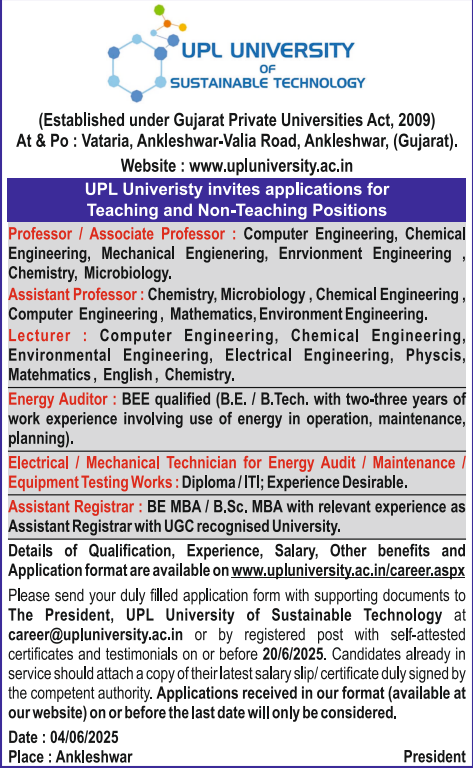 UPL UNIVERSITY
OF
SUSTAINABLE TECHNOLOGY

(Established under Gujarat Private Universities Act, 2009)
At & Po : Vataria, Ankleshwar-Valia Road, Ankleshwar, (Gujarat).
Website : www.upluniversity.ac.in

UPL Univeristy invites applications for Teaching and Non-Teaching Positions

Professor / Associate Professor : Computer Engineering, Chemical Engineering, Mechanical Engienering, Enrvionment Engineering , Chemistry, Microbiology.

Assistant Professor : Chemistry, Microbiology , Chemical Engineering , Computer Engineering , Mathematics, Environment Engineering.

Lecturer : Computer Engineering, Chemical Engineering, Environmental Engineering, Electrical Engineering, Physcis, Matehmatics , English , Chemistry.

Energy Auditor : BEE qualified (B.E. / B.Tech. with two-three years of work experience involving use of energy in operation, maintenance, planning).

Electrical / Mechanical Technician for Energy Audit / Maintenance / Equipment Testing Works : Diploma / ITI; Experience Desirable.

Assistant Registrar : BE MBA / B.Sc. MBA with relevant experience as Assistant Registrar with UGC recognised University.

Details of Qualification, Experience, Salary, Other benefits and Application format are available on www.upluniversity.ac.in/career.aspx

Please send your duly filled application form with supporting documents to The President, UPL University of Sustainable Technology at career@upluniversity.ac.in or by registered post with self-attested certificates and testimonials on or before 20/6/2025. Candidates already in service should attach a copy of their latest salary slip/ certificate duly signed by the competent authority. Applications received in our format (available at our website) on or before the last date will only be considered.

Date : 04/06/2025
Place : Ankleshwar
President